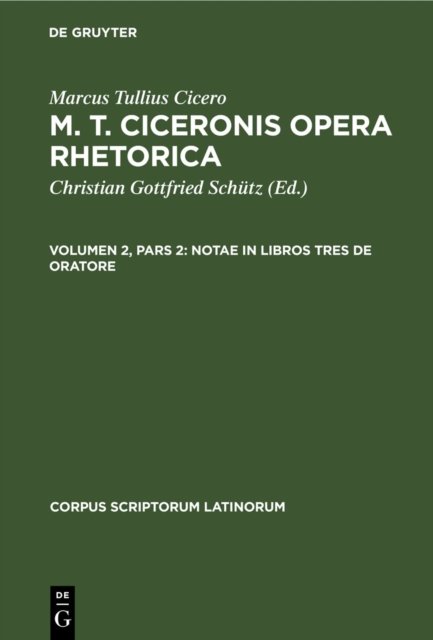 DE GRUYTER

Marcus Tullius Cicero

M. T. CICERONIS OPERA RHETORICA

Christian Gottfried Schütz (Ed.)

VOLUMEN 2, PARS 2: NOTAE IN LIBROS TRES DE ORATORE

CORPUS SCRIPTORUM LATINORUM

DE
G